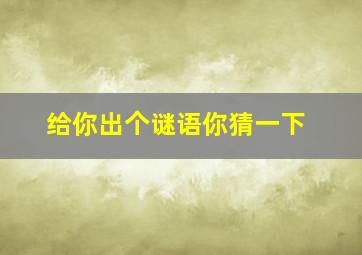 给你出个谜语你猜一下